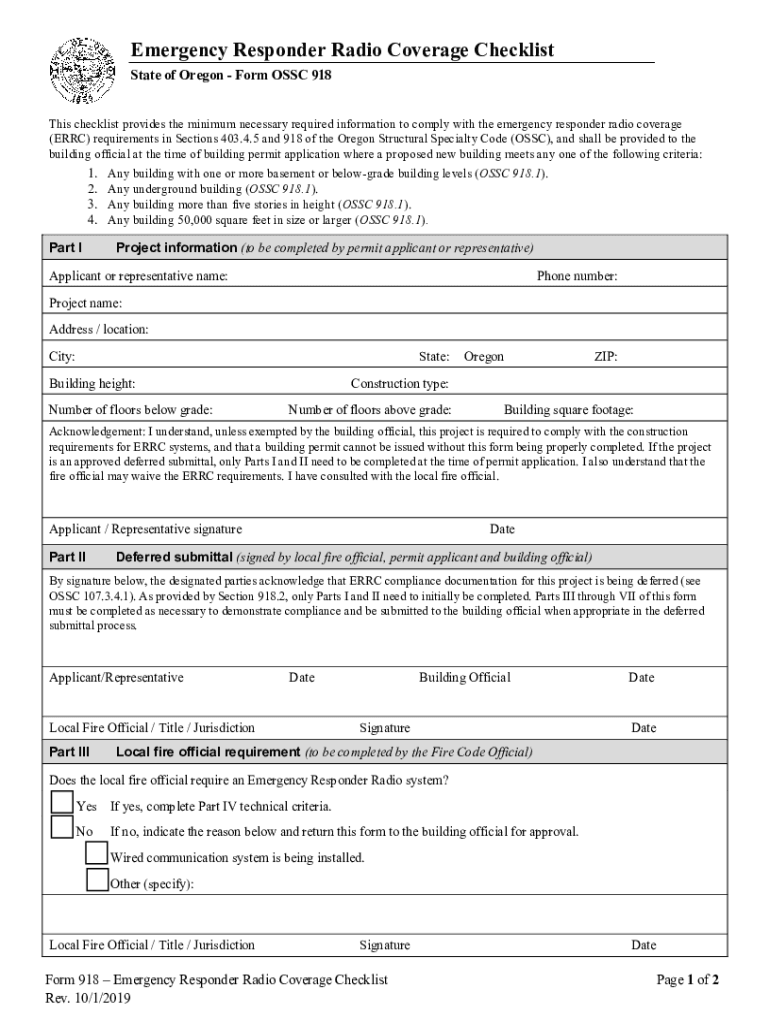 Emergency Responder Radio Coverage Checklist

State of Oregon - Form OSSC 918

This checklist provides the minimum necessary required information to comply with the emergency responder radio coverage (ERRC) requirements in Sections 403.4.5 and 918 of the Oregon Structural Specialty Code (OSSC), and shall be provided to the building official at the time of building permit application where a proposed new building meets any one of the following criteria:

1. Any building with one or more basement or below-grade building levels (OSSC 918.1).
2. Any underground building (OSSC 918.1).
3. Any building more than five stories in height (OSSC 918.1).
4. Any building 50,000 square feet in size or larger (OSSC 918.1).

Part I Project information (to be completed by permit applicant or representative)

Applicant or representative name: Phone number:

Project name:

Address / location:

City: State: Oregon ZIP:

Building height: Construction type:

Number of floors below grade: Number of floors above grade: Building square footage:

Acknowledgement: I understand, unless exempted by the building official, this project is required to comply with the construction requirements for ERRC systems, and that a building permit cannot be issued without this form being properly completed. If the project is an approved deferred submittal, only Parts I and II need to be completed at the time of permit application. I also understand that the fire official may waive the ERRC requirements. I have consulted with the local fire official.

Applicant / Representative signature Date

Part II Deferred submittal (signed by local fire official, permit applicant and building official)

By signature below, the designated parties acknowledge that ERRC compliance documentation for this project is being deferred (see OSSC 107.3.4.1). As provided by Section 918.2, only Parts I and II need to initially be completed. Parts III through VII of this form must be completed as necessary to demonstrate compliance and be submitted to the building official when appropriate in the deferred submittal process.

Applicant/Representative Date Building Official Date

Local Fire Official / Title / Jurisdiction Signature Date

Part III Local fire official requirement (to be completed by the Fire Code Official)

Does the local fire official require an Emergency Responder Radio system?

Yes If yes, complete Part IV technical criteria.

No If no, indicate the reason below and return this form to the building official for approval.

Wired communication system is being installed.

Other (specify):

Local Fire Official / Title / Jurisdiction Signature Date

Form 918 – Emergency Responder Radio Coverage Checklist
Rev. 10/1/2019

Page 1 of 2